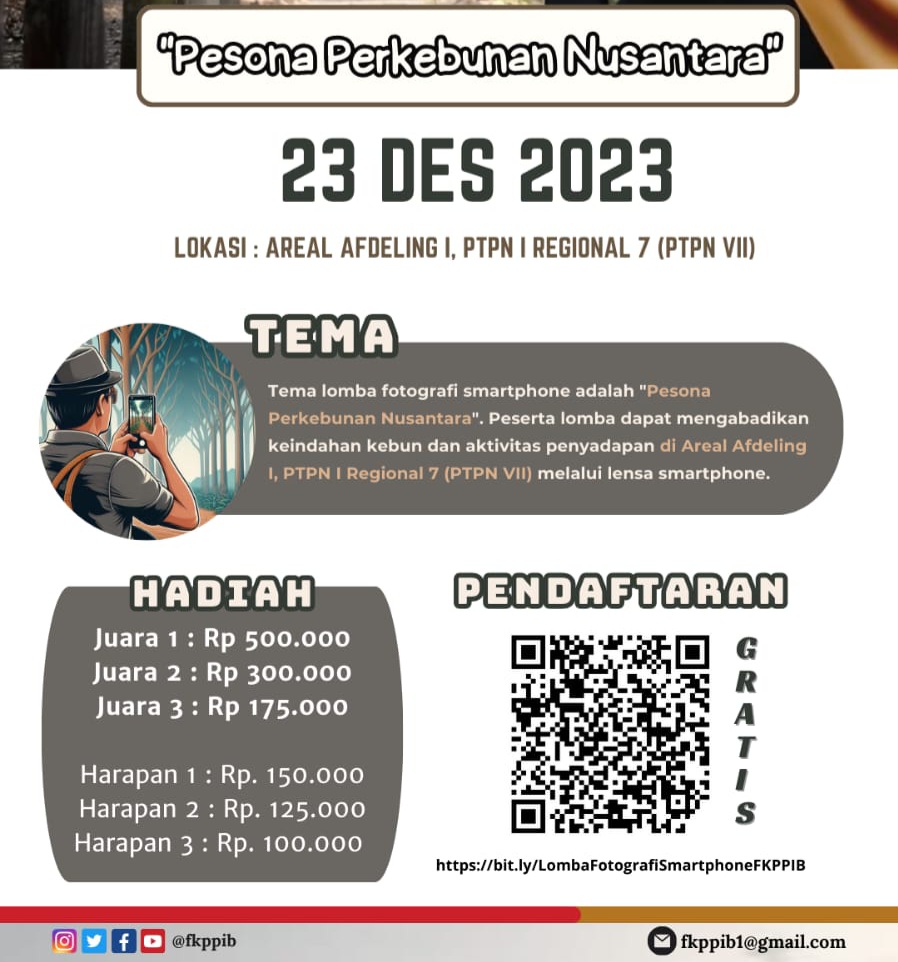 "Pesona Perkebunan Nusantara"

23 DES 2023

LOKASI : AREAL AFDELING I, PTPN I REGIONAL 7 (PTPN VII)

TEMA

Tema lomba fotografi smartphone adalah "Pesona Perkebunan Nusantara". Peserta lomba dapat mengabadikan keindahan kebun dan aktivitas penyadapan di Areal Afdeling I, PTPN I Regional 7 (PTPN VII) melalui lensa smartphone.

HADIAH

Juara 1 : Rp 500.000
Juara 2 : Rp 300.000
Juara 3 : Rp 175.000

Harapan 1 : Rp. 150.000
Harapan 2 : Rp. 125.000
Harapan 3 : Rp. 100.000

PENDAFTARAN

GRATIS

https://bit.ly/LombaFotografiSmartphoneFKPPIB

@fkppib

fkppib1@gmail.com